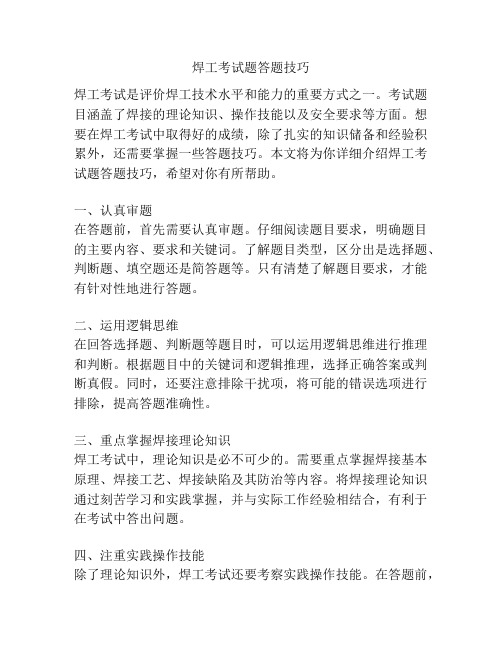 焊工考试题答题技巧

焊工考试是评价焊工技术水平和能力的重要方式之一。考试题目涵盖了焊接的理论知识、操作技能以及安全要求等方面。想要在焊工考试中取得好的成绩，除了扎实的知识储备和经验积累外，还需要掌握一些答题技巧。本文将为你详细介绍焊工考试题答题技巧，希望对你有所帮助。

一、认真审题
在答题前，首先需要认真审题。仔细阅读题目要求，明确题目的主要内容、要求和关键词。了解题目类型，区分出是选择题、判断题、填空题还是简答题等。只有清楚了解题目要求，才能有针对性地进行答题。

二、运用逻辑思维
在回答选择题、判断题等题目时，可以运用逻辑思维进行推理和判断。根据题目中的关键词和逻辑推理，选择正确答案或判断真假。同时，还要注意排除干扰项，将可能的错误选项进行排除，提高答题准确性。

三、重点掌握焊接理论知识
焊工考试中，理论知识是必不可少的。需要重点掌握焊接基本原理、焊接工艺、焊接缺陷及其防治等内容。将焊接理论知识通过刻苦学习和实践掌握，并与实际工作经验相结合，有利于在考试中答出问题。

四、注重实践操作技能
除了理论知识外，焊工考试还要考察实践操作技能。在答题前，